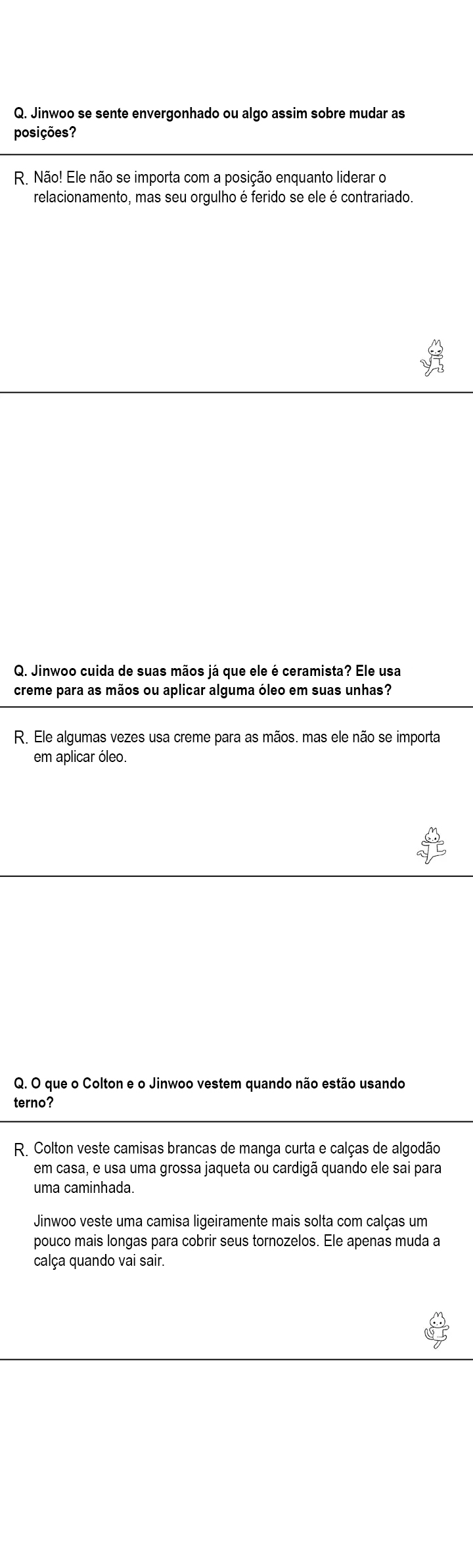 Q. Jinwoo se sente envergonhado ou algo assim sobre mudar as posições?

R. Não! Ele não se importa com a posição enquanto liderar o relacionamento, mas seu orgulho é ferido se ele é contrariado.

Q. Jinwoo cuida de suas mãos já que ele é ceramista? Ele usa creme para as mãos ou aplicar alguma óleo em suas unhas?

R. Ele algumas vezes usa creme para as mãos. mas ele não se importa em aplicar óleo.

Q. O que o Colton e o Jinwoo vestem quando não estão usando terno?

R. Colton veste camisas brancas de manga curta e calças de algodão em casa, e usa uma grossa jaqueta ou cardigã quando ele sai para uma caminhada.

Jinwoo veste uma camisa ligeiramente mais solta com calças um pouco mais longas para cobrir seus tornozelos. Ele apenas muda a calça quando vai sair.